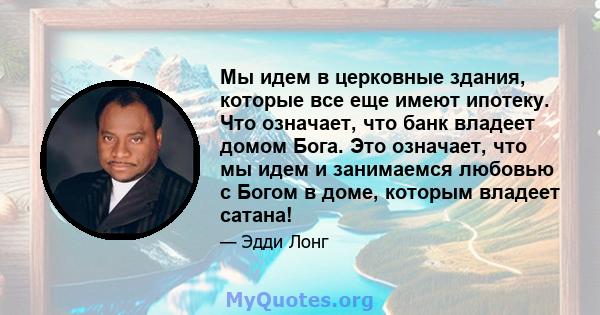 Мы идем в церковные здания, которые все еще имеют ипотеку. Что означает, что банк владеет домом Бога. Это означает, что мы идем и занимаемся любовью с Богом в доме, которым владеет сатана!

— Эдди Лонг

MyQuotes.org